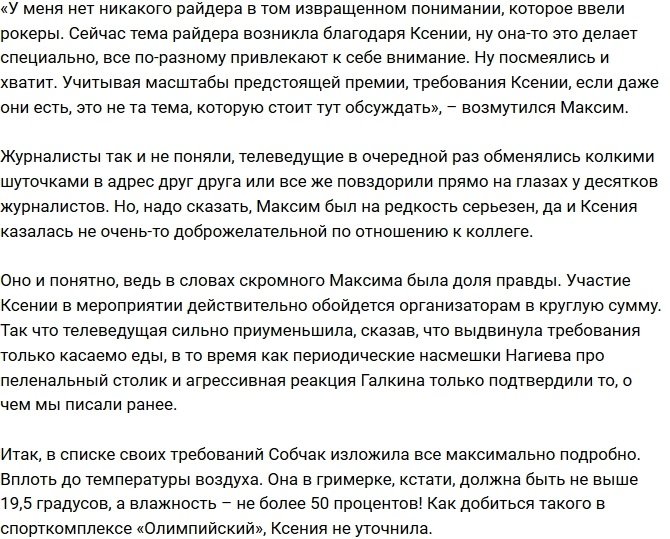 «У меня нет никакого райдера в том извращенном понимании, которое ввели рокеры. Сейчас тема райдера возникла благодаря Ксении, ну она-то это делает специально, все по-разному привлекают к себе внимание. Ну посмеялись и хватит. Учитывая масштабы предстоящей премии, требования Ксении, если даже они есть, это не та тема, которую стоит тут обсуждать», – возмутился Максим.

Журналисты так и не поняли, телеведущие в очередной раз обменялись колкими шуточками в адрес друг друга или все же повздорили прямо на глазах у десятков журналистов. Но, надо сказать, Максим был на редкость серьезен, да и Ксения казалась не очень-то доброжелательной по отношению к коллеге.

Оно и понятно, ведь в словах скромного Максима была доля правды. Участие Ксении в мероприятии действительно обойдется организаторам в круглую сумму. Так что телеведущая сильно приуменьшила, сказав, что выдвинула требования только касаемо еды, в то время как периодические насмешки Нагиева про пеленальный столик и агрессивная реакция Галкина только подтвердили то, о чем мы писали ранее.

Итак, в списке своих требований Собчак изложила все максимально подробно. Вплоть до температуры воздуха. Она в гримерке, кстати, должна быть не выше 19,5 градусов, а влажность – не более 50 процентов! Как добиться такого в спорткомплексе «Олимпийский», Ксения не уточнила.